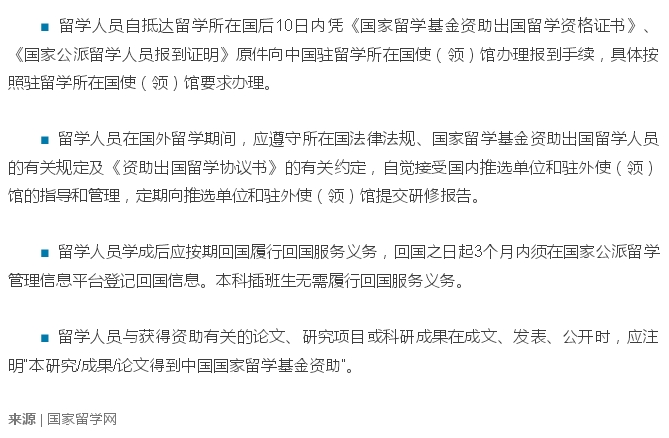 ■ 留学人员自抵达留学所在国后10日内凭《国家留学基金资助出国留学资格证书》、《国家公派留学人员报到证明》原件向中国驻留学所在国使（领）馆办理报到手续，具体按照驻留学所在国使（领）馆要求办理。

■ 留学人员在国外留学期间，应遵守所在国法律法规、国家留学基金资助出国留学人员的有关规定及《资助出国留学协议书》的有关约定，自觉接受国内推选单位和驻外使（领）馆的指导和管理，定期向推选单位和驻外使（领）馆提交研修报告。

■ 留学人员学成后应按期回国履行回国服务义务，回国之日起3个月内须在国家公派留学管理信息平台登记回国信息。本科插班生无需履行回国服务义务。

■ 留学人员与获得资助有关的论文、研究项目或科研成果在成文、发表、公开时，应注明"本研究/成果/论文得到中国国家留学基金资助"。

来源 | 国家留学网